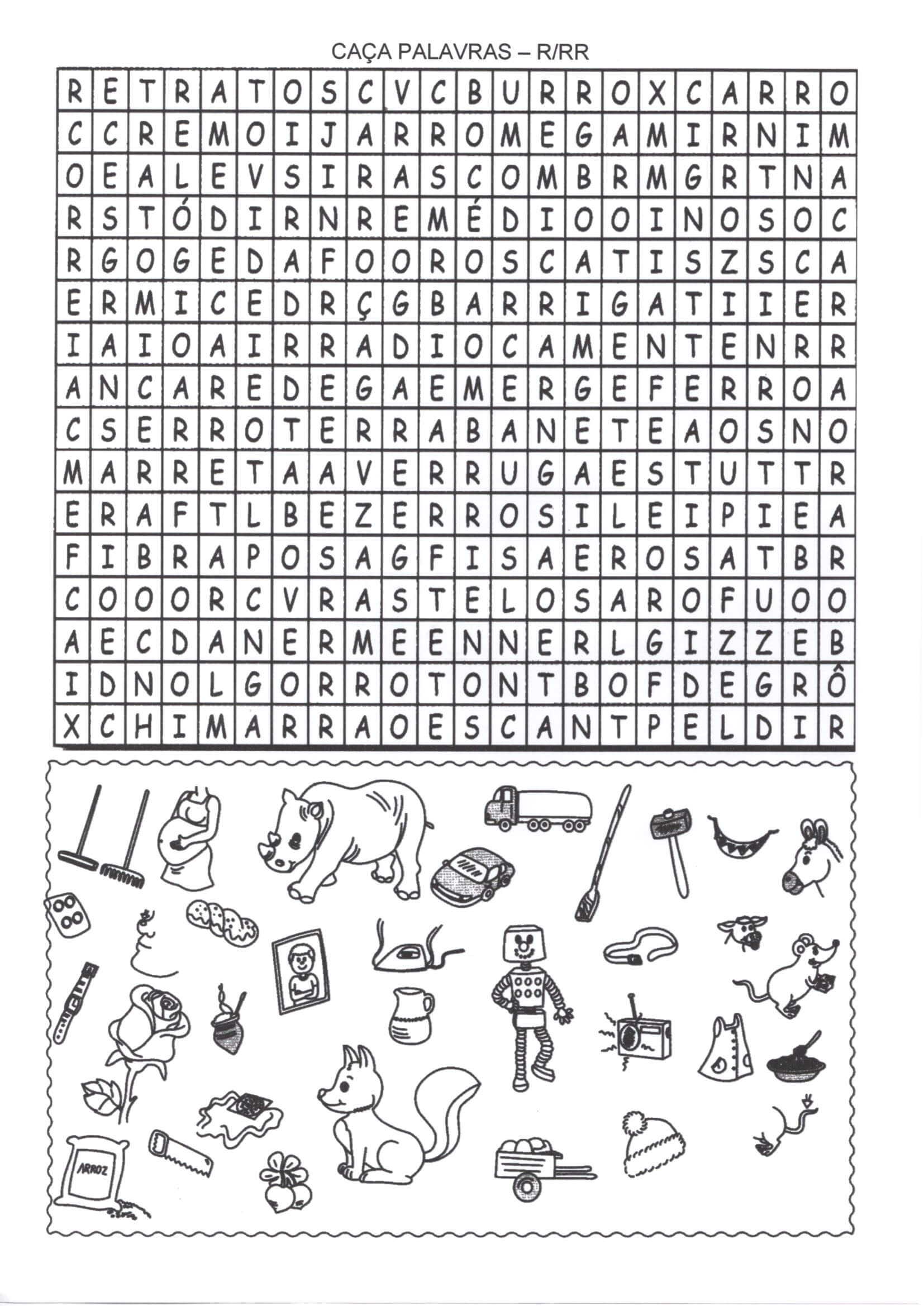 CAÇA PALAVRAS – R/RR

| R | E | T | R | A | T | O | S | C | V | C | B | U | R | R | O | X | C | A | R | R | O |
|---|---|---|---|---|---|---|---|---|---|---|---|---|---|---|---|---|---|---|---|---|---|
| C | C | R | E | M | O | I | J | A | R | R | O | M | E | G | A | M | I | R | N | I | M |
| O | E | A | L | E | V | S | I | R | A | S | C | O | M | B | R | M | G | R | T | N | A |
| R | S | T | Ó | D | I | R | N | R | E | M | É | D | I | O | O | I | N | O | S | O | C |
| R | G | O | G | E | D | A | F | O | O | R | O | S | C | A | T | I | S | Z | S | C | A |
| E | R | M | I | C | E | D | R | Ç | G | B | A | R | R | I | G | A | T | I | I | E | R |
| I | A | I | O | A | I | R | R | A | D | I | O | C | A | M | E | N | T | E | N | R | R |
| A | N | C | A | R | E | D | E | G | A | E | M | E | R | G | E | F | E | R | R | O | A |
| C | S | E | R | R | O | T | E | R | R | A | B | A | N | E | T | E | A | O | S | N | O |
| M | A | R | R | E | T | A | A | V | E | R | R | U | G | A | E | S | T | U | T | T | R |
| E | R | A | F | T | L | B | E | Z | E | R | R | O | S | I | L | E | I | P | I | E | A |
| F | I | B | R | A | P | O | S | A | G | F | I | S | A | E | R | O | S | A | T | B | R |
| C | O | O | O | R | C | V | R | A | S | T | E | L | O | S | A | R | O | F | U | O | O |
| A | E | C | D | A | N | E | R | M | E | E | N | N | E | R | L | G | I | Z | Z | E | B |
| I | D | N | O | L | G | O | R | R | O | T | O | N | T | B | O | F | D | E | G | R | Ô |
| X | C | H | I | M | A | R | R | A | O | E | S | C | A | N | T | P | E | L | D | I | R |

ARROZ